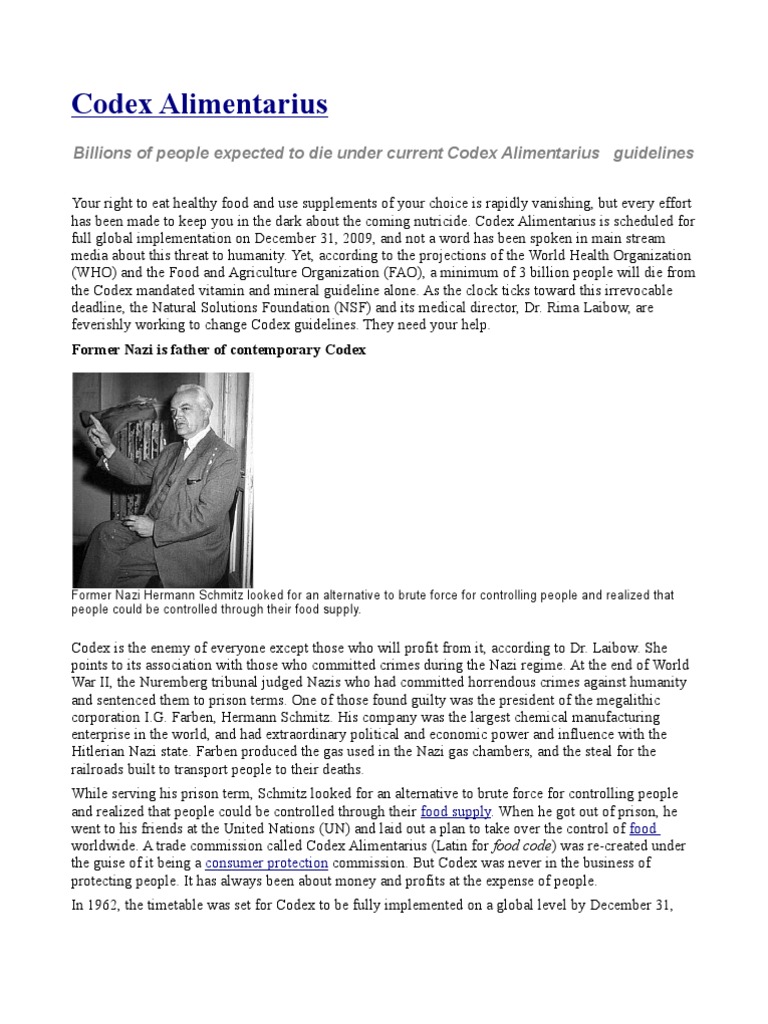 Codex Alimentarius

Billions of people expected to die under current Codex Alimentarius guidelines

Your right to eat healthy food and use supplements of your choice is rapidly vanishing, but every effort has been made to keep you in the dark about the coming nutricide. Codex Alimentarius is scheduled for full global implementation on December 31, 2009, and not a word has been spoken in main stream media about this threat to humanity. Yet, according to the projections of the World Health Organization (WHO) and the Food and Agriculture Organization (FAO), a minimum of 3 billion people will die from the Codex mandated vitamin and mineral guideline alone. As the clock ticks toward this irrevocable deadline, the Natural Solutions Foundation (NSF) and its medical director, Dr. Rima Laibow, are feverishly working to change Codex guidelines. They need your help.

Former Nazi is father of contemporary Codex

Former Nazi Hermann Schmitz looked for an alternative to brute force for controlling people and realized that people could be controlled through their food supply.

Codex is the enemy of everyone except those who will profit from it, according to Dr. Laibow. She points to its association with those who committed crimes during the Nazi regime. At the end of World War II, the Nuremberg tribunal judged Nazis who had committed horrendous crimes against humanity and sentenced them to prison terms. One of those found guilty was the president of the megalithic corporation I.G. Farben, Hermann Schmitz. His company was the largest chemical manufacturing enterprise in the world, and had extraordinary political and economic power and influence with the Hitlerian Nazi state. Farben produced the gas used in the Nazi gas chambers, and the steal for the railroads built to transport people to their deaths.

While serving his prison term, Schmitz looked for an alternative to brute force for controlling people and realized that people could be controlled through their food supply. When he got out of prison, he went to his friends at the United Nations (UN) and laid out a plan to take over the control of food worldwide. A trade commission called Codex Alimentarius (Latin for food code) was re-created under the guise of it being a consumer protection commission. But Codex was never in the business of protecting people. It has always been about money and profits at the expense of people.

In 1962, the timetable was set for Codex to be fully implemented on a global level by December 31,